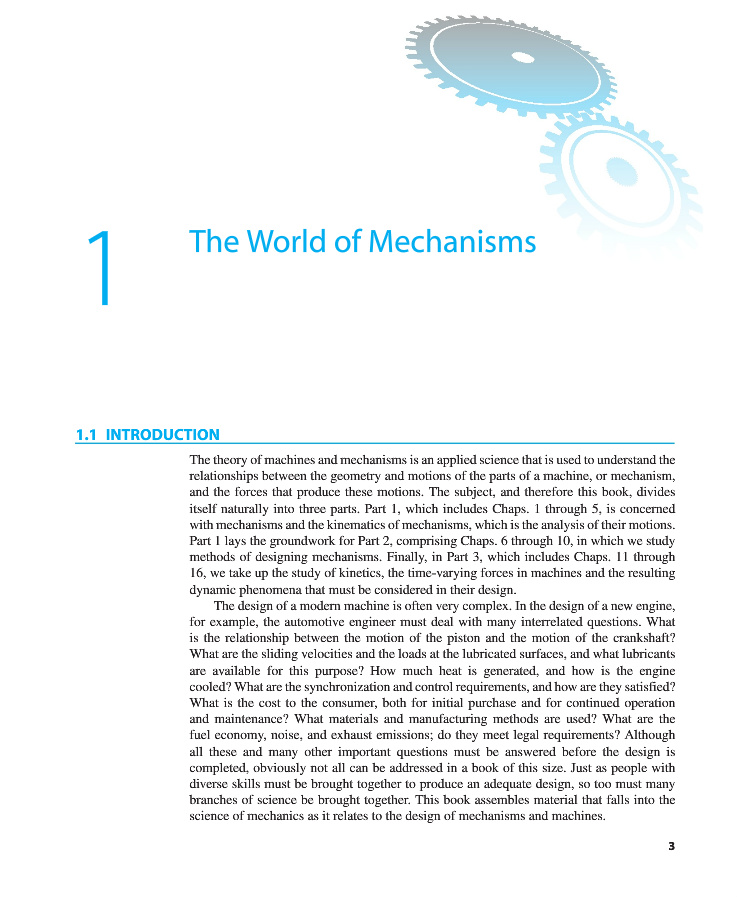 1

The World of Mechanisms

1.1 INTRODUCTION

The theory of machines and mechanisms is an applied science that is used to understand the relationships between the geometry and motions of the parts of a machine, or mechanism, and the forces that produce these motions. The subject, and therefore this book, divides itself naturally into three parts. Part 1, which includes Chaps. 1 through 5, is concerned with mechanisms and the kinematics of mechanisms, which is the analysis of their motions. Part 1 lays the groundwork for Part 2, comprising Chaps. 6 through 10, in which we study methods of designing mechanisms. Finally, in Part 3, which includes Chaps. 11 through 16, we take up the study of kinetics, the time-varying forces in machines and the resulting dynamic phenomena that must be considered in their design.

The design of a modern machine is often very complex. In the design of a new engine, for example, the automotive engineer must deal with many interrelated questions. What is the relationship between the motion of the piston and the motion of the crankshaft? What are the sliding velocities and the loads at the lubricated surfaces, and what lubricants are available for this purpose? How much heat is generated, and how is the engine cooled? What are the synchronization and control requirements, and how are they satisfied? What is the cost to the consumer, both for initial purchase and for continued operation and maintenance? What materials and manufacturing methods are used? What are the fuel economy, noise, and exhaust emissions; do they meet legal requirements? Although all these and many other important questions must be answered before the design is completed, obviously not all can be addressed in a book of this size. Just as people with diverse skills must be brought together to produce an adequate design, so too must many branches of science be brought together. This book assembles material that falls into the science of mechanics as it relates to the design of mechanisms and machines.

3